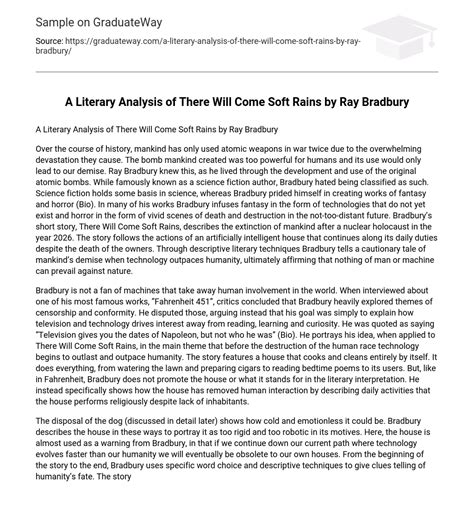 Sample on GraduateWay

Source: https://graduateway.com/a-literary-analysis-of-there-will-come-soft-rains-by-ray-bradbury/

A Literary Analysis of There Will Come Soft Rains by Ray Bradbury

A Literary Analysis of There Will Come Soft Rains by Ray Bradbury

Over the course of history, mankind has only used atomic weapons in war twice due to the overwhelming devastation they cause. The bomb mankind created was too powerful for humans and its use would only lead to our demise. Ray Bradbury knew this, as he lived through the development and use of the original atomic bombs. While famously known as a science fiction author, Bradbury hated being classified as such. Science fiction holds some basis in science, whereas Bradbury prided himself in creating works of fantasy and horror (Bio). In many of his works Bradbury infuses fantasy in the form of technologies that do not yet exist and horror in the form of vivid scenes of death and destruction in the not-too-distant future. Bradbury's short story, There Will Come Soft Rains, describes the extinction of mankind after a nuclear holocaust in the year 2026. The story follows the actions of an artificially intelligent house that continues along its daily duties despite the death of the owners. Through descriptive literary techniques Bradbury tells a cautionary tale of mankind's demise when technology outpaces humanity, ultimately affirming that nothing of man or machine can prevail against nature.

Bradbury is not a fan of machines that take away human involvement in the world. When interviewed about one of his most famous works, "Fahrenheit 451", critics concluded that Bradbury heavily explored themes of censorship and conformity. He disputed those, arguing instead that his goal was simply to explain how television and technology drives interest away from reading, learning and curiosity. He was quoted as saying "Television gives you the dates of Napoleon, but not who he was" (Bio). He portrays his idea, when applied to There Will Come Soft Rains, in the main theme that before the destruction of the human race technology begins to outlast and outpace humanity. The story features a house that cooks and cleans entirely by itself. It does everything, from watering the lawn and preparing cigars to reading bedtime poems to its users. But, like in Fahrenheit, Bradbury does not promote the house or what it stands for in the literary interpretation. He instead specifically shows how the house has removed human interaction by describing daily activities that the house performs religiously despite lack of inhabitants.

The disposal of the dog (discussed in detail later) shows how cold and emotionless it could be. Bradbury describes the house in these ways to portray it as too rigid and too robotic in its motives. Here, the house is almost used as a warning from Bradbury, in that if we continue down our current path where technology evolves faster than our humanity we will eventually be obsolete to our own houses. From the beginning of the story to the end, Bradbury uses specific word choice and descriptive techniques to give clues telling of humanity's fate. The story